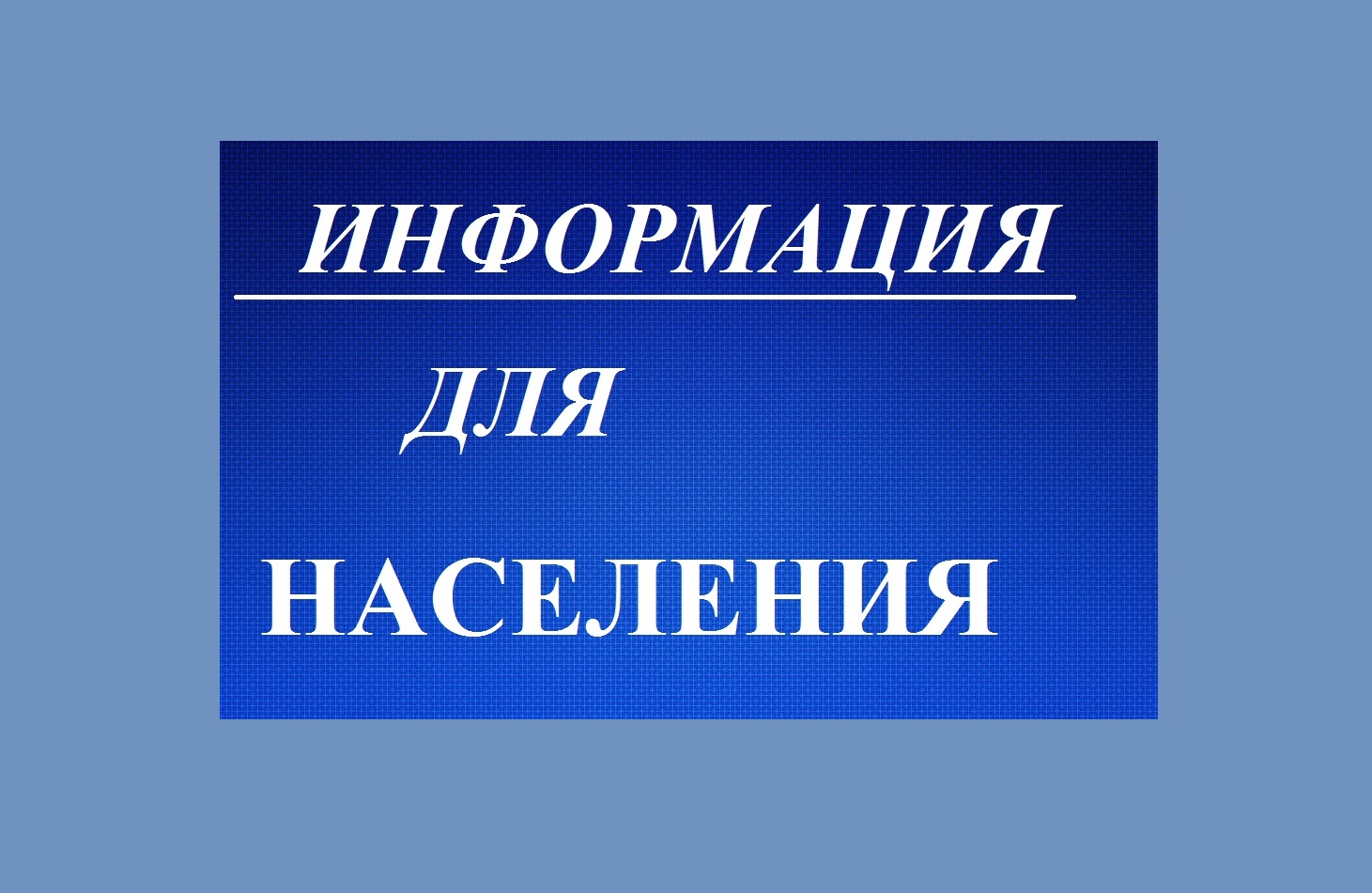 ИНФОРМАЦИЯ

ДЛЯ

НАСЕЛЕНИЯ